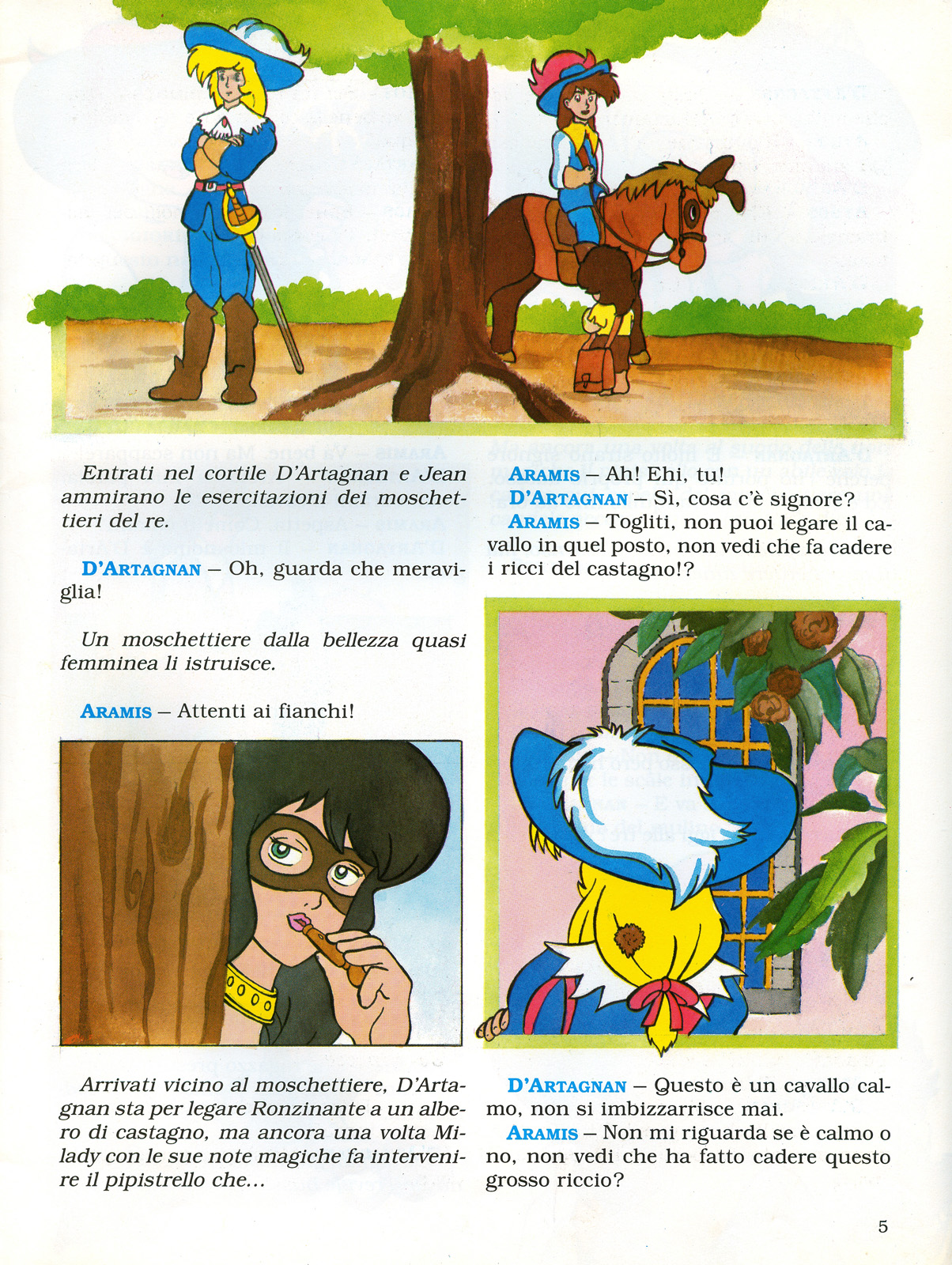 Entrati nel cortile D'Artagnan e Jean ammirano le esercitazioni dei moschettieri del re.

D'ARTAGNAN – Oh, guarda che meraviglia!

Un moschettiere dalla bellezza quasi femminea li istruisce.

ARAMIS – Attenti ai fianchi!

Arrivati vicino al moschettiere, D'Artagnan sta per legare Ronzinante a un albero di castagno, ma ancora una volta Milady con le sue note magiche fa intervenire il pipistrello che...

ARAMIS – Ah! Ehi, tu!
D'ARTAGNAN – Sì, cosa c'è signore?
ARAMIS – Togliti, non puoi legare il cavallo in quel posto, non vedi che fa cadere i ricci del castagno!?

D'ARTAGNAN – Questo è un cavallo calmo, non si imbizzarrisce mai.
ARAMIS – Non mi riguarda se è calmo o no, non vedi che ha fatto cadere questo grosso riccio?

5